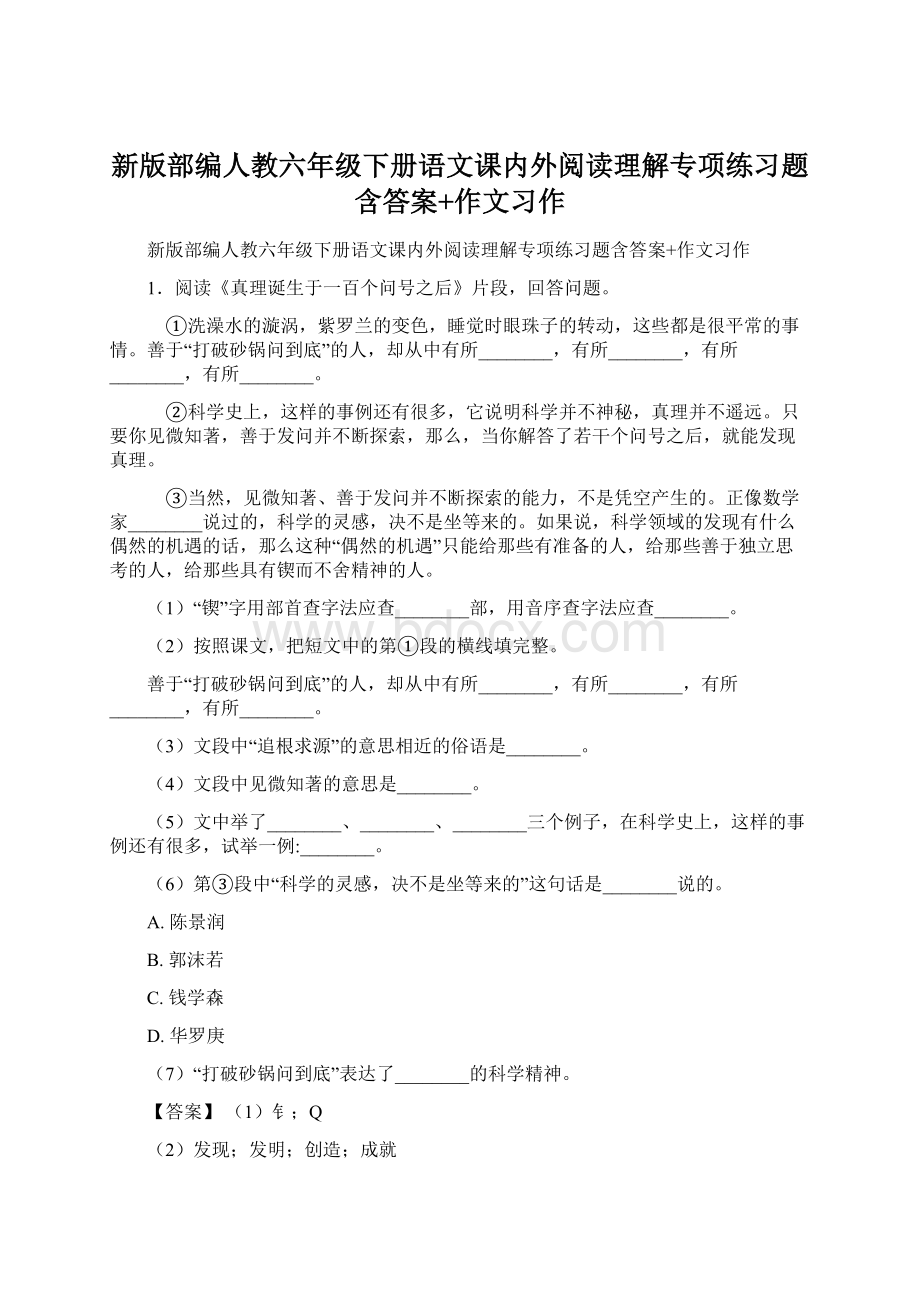 新版部编人教六年级下册语文课内外阅读理解专项练习题含答案+作文习作

新版部编人教六年级下册语文课内外阅读理解专项练习题含答案+作文习作

1．阅读《真理诞生于一百个问号之后》片段，回答问题。

①洗澡水的漩涡，紫罗兰的变色，睡觉时眼珠子的转动，这些都是很平常的事情。善于“打破砂锅问到底”的人，却从中有所________，有所________，有所________，有所________。

②科学史上，这样的事例还有很多，它说明科学并不神秘，真理并不遥远。只要你见微知著，善于发问并不断探索，那么，当你解答了若干个问号之后，就能发现真理。

③当然，见微知著、善于发问并不断探索的能力，不是凭空产生的。正像数学家________说过的，科学的灵感，决不是坐等来的。如果说，科学领域的发现有什么偶然的机遇的话，那么这种“偶然的机遇”只能给那些有准备的人，给那些善于独立思考的人，给那些具有锲而不舍精神的人。

（1）“锲”字用部首查字法应查________部，用音序查字法应查________。

（2）按照课文，把短文中的第①段的横线填完整。

善于“打破砂锅问到底”的人，却从中有所________，有所________，有所________，有所________。

（3）文段中“追根求源”的意思相近的俗语是________。

（4）文段中见微知著的意思是________。

（5）文中举了________、________、________三个例子，在科学史上，这样的事例还有很多，试举一例:________。

（6）第③段中“科学的灵感，决不是坐等来的”这句话是________说的。

A. 陈景润

B. 郭沫若

C. 钱学森

D. 华罗庚

（7）“打破砂锅问到底”表达了________的科学精神。

【答案】（1）钅；Q

（2）发现；发明；创造；成就

bdocx.com